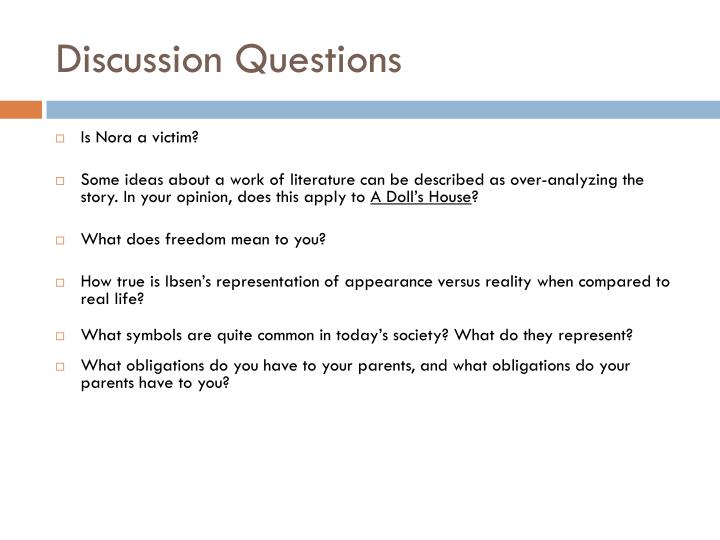 Discussion Questions

□ Is Nora a victim?

□ Some ideas about a work of literature can be described as over-analyzing the story. In your opinion, does this apply to A Doll's House?

□ What does freedom mean to you?

□ How true is Ibsen's representation of appearance versus reality when compared to real life?

□ What symbols are quite common in today's society? What do they represent?

□ What obligations do you have to your parents, and what obligations do your parents have to you?